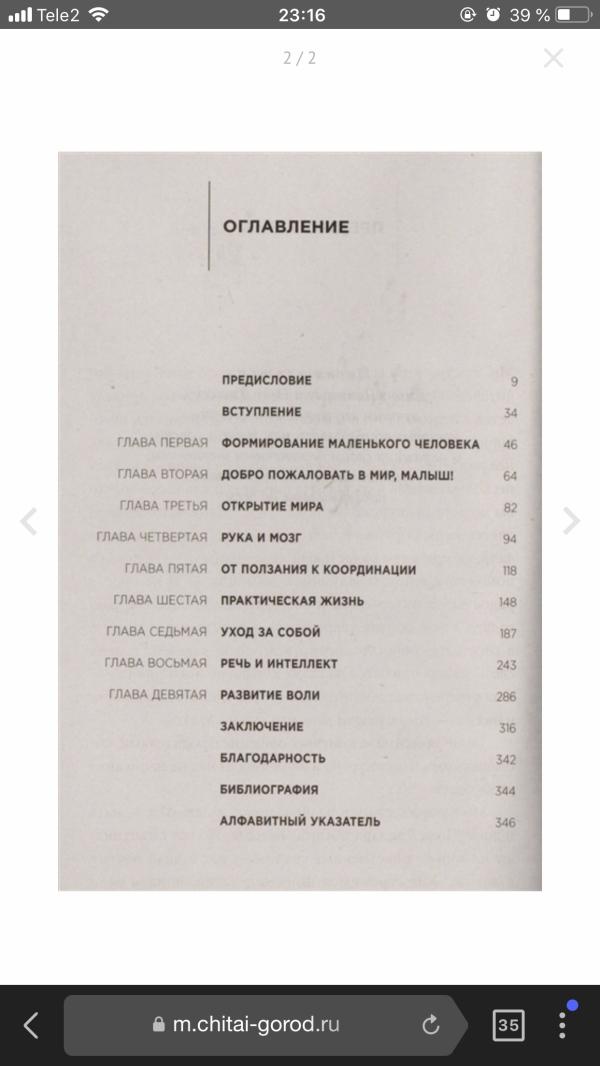 Tele2 23:16 39 %

2 / 2

ОГЛАВЛЕНИЕ

| | | |
|---|---|---|
| | ПРЕДИСЛОВИЕ | 9 |
| | ВСТУПЛЕНИЕ | 34 |
| ГЛАВА ПЕРВАЯ | ФОРМИРОВАНИЕ МАЛЕНЬКОГО ЧЕЛОВЕКА | 46 |
| ГЛАВА ВТОРАЯ | ДОБРО ПОЖАЛОВАТЬ В МИР, МАЛЫШ! | 64 |
| ГЛАВА ТРЕТЬЯ | ОТКРЫТИЕ МИРА | 82 |
| ГЛАВА ЧЕТВЕРТАЯ | РУКА И МОЗГ | 94 |
| ГЛАВА ПЯТАЯ | ОТ ПОЛЗАНИЯ К КООРДИНАЦИИ | 118 |
| ГЛАВА ШЕСТАЯ | ПРАКТИЧЕСКАЯ ЖИЗНЬ | 148 |
| ГЛАВА СЕДЬМАЯ | УХОД ЗА СОБОЙ | 187 |
| ГЛАВА ВОСЬМАЯ | РЕЧЬ И ИНТЕЛЛЕКТ | 243 |
| ГЛАВА ДЕВЯТАЯ | РАЗВИТИЕ ВОЛИ | 286 |
| | ЗАКЛЮЧЕНИЕ | 316 |
| | БЛАГОДАРНОСТЬ | 342 |
| | БИБЛИОГРАФИЯ | 344 |
| | АЛФАВИТНЫЙ УКАЗАТЕЛЬ | 346 |

m.chitai-gorod.ru 35